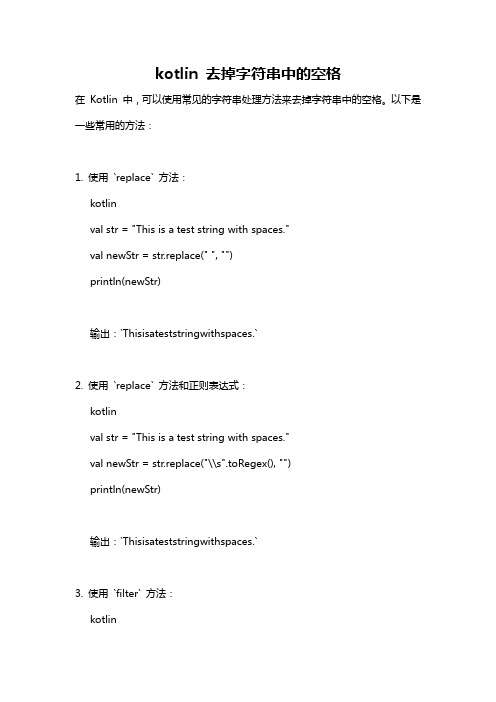 kotlin 去掉字符串中的空格

在 Kotlin 中，可以使用常见的字符串处理方法来去掉字符串中的空格。以下是一些常用的方法：

1. 使用 `replace` 方法：

kotlin

val str = "This is a test string with spaces."

val newStr = str.replace(" ", "")

println(newStr)

输出：`Thisisateststringwithspaces.`

2. 使用 `replace` 方法和正则表达式：

kotlin

val str = "This is a test string with spaces."

val newStr = str.replace("\\s".toRegex(), "")

println(newStr)

输出：`Thisisateststringwithspaces.`

3. 使用 `filter` 方法：

kotlin